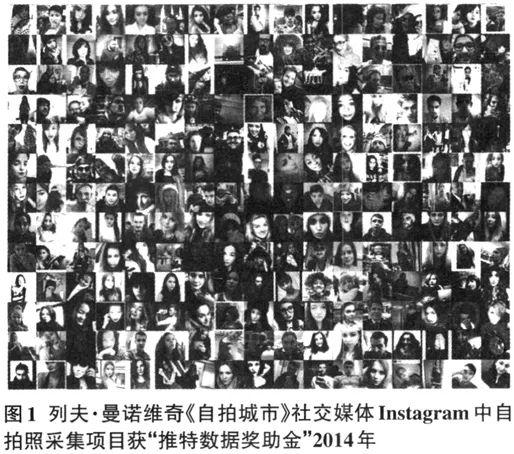 图1 列夫·曼诺维奇《自拍城市》社交媒体Instagram中自拍照采集项目获“推特数据奖助金”2014年